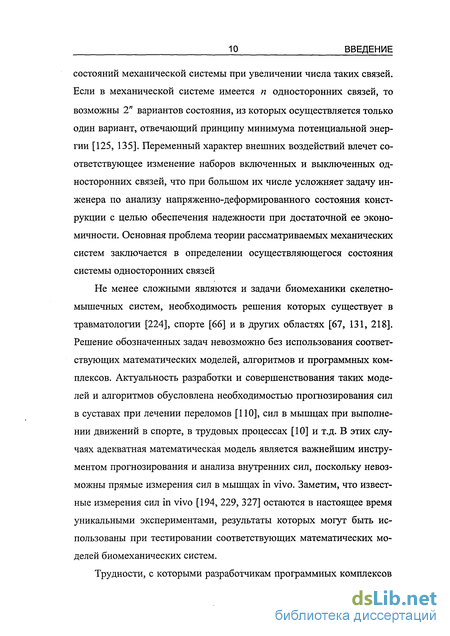 10 ВВЕДЕНИЕ

состояний механической системы при увеличении числа таких связей. Если в механической системе имеется $n$ односторонних связей, то возможны $2^n$ вариантов состояния, из которых осуществляется только один вариант, отвечающий принципу минимума потенциальной энергии [125, 135]. Переменный характер внешних воздействий влечет соответствующее изменение наборов включенных и выключенных односторонних связей, что при большом их числе усложняет задачу инженера по анализу напряженно-деформированного состояния конструкции с целью обеспечения надежности при достаточной ее экономичности. Основная проблема теории рассматриваемых механических систем заключается в определении осуществляющегося состояния системы односторонних связей

Не менее сложными являются и задачи биомеханики скелетно-мышечных систем, необходимость решения которых существует в травматологии [224], спорте [66] и в других областях [67, 131, 218]. Решение обозначенных задач невозможно без использования соответствующих математических моделей, алгоритмов и программных комплексов. Актуальность разработки и совершенствования таких моделей и алгоритмов обусловлена необходимостью прогнозирования сил в суставах при лечении переломов [110], сил в мышцах при выполнении движений в спорте, в трудовых процессах [10] и т.д. В этих случаях адекватная математическая модель является важнейшим инструментом прогнозирования и анализа внутренних сил, поскольку невозможны прямые измерения сил в мышцах in vivo. Заметим, что известные измерения сил in vivo [194, 229, 327] остаются в настоящее время уникальными экспериментами, результаты которых могут быть использованы при тестировании соответствующих математических моделей биомеханических систем.

Трудности, с которыми разработчикам программных комплексов

dsLib.net
библиотека диссертаций